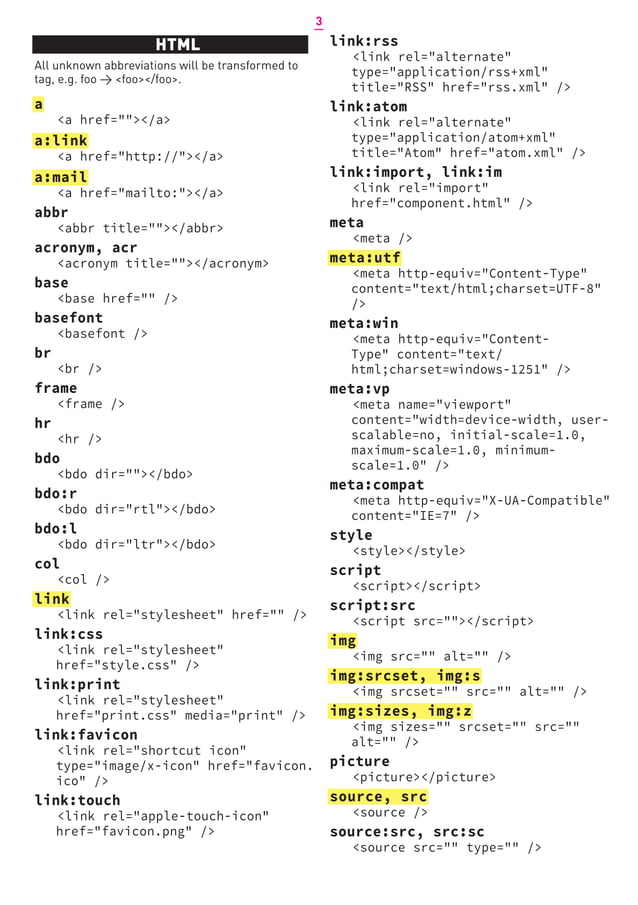 3

HTML

All unknown abbreviations will be transformed to tag, e.g. foo → <foo></foo>.

a
<a href=""></a>

a:link
<a href="http://"></a>

a:mail
<a href="mailto:"></a>

abbr
<abbr title=""></abbr>

acronym, acr
<acronym title=""></acronym>

base
<base href="" />

basefont
<basefont />

br
<br />

frame
<frame />

hr
<hr />

bdo
<bdo dir=""></bdo>

bdo:r
<bdo dir="rtl"></bdo>

bdo:l
<bdo dir="ltr"></bdo>

col
<col />

link
<link rel="stylesheet" href="" />

link:css
<link rel="stylesheet" href="style.css" />

link:print
<link rel="stylesheet" href="print.css" media="print" />

link:favicon
<link rel="shortcut icon" type="image/x-icon" href="favicon.ico" />

link:touch
<link rel="apple-touch-icon" href="favicon.png" />

link:rss
<link rel="alternate" type="application/rss+xml" title="RSS" href="rss.xml" />

link:atom
<link rel="alternate" type="application/atom+xml" title="Atom" href="atom.xml" />

link:import, link:im
<link rel="import" href="component.html" />

meta
<meta />

meta:utf
<meta http-equiv="Content-Type" content="text/html;charset=UTF-8" />

meta:win
<meta http-equiv="Content-Type" content="text/html;charset=windows-1251" />

meta:vp
<meta name="viewport" content="width=device-width, user-scalable=no, initial-scale=1.0, maximum-scale=1.0, minimum-scale=1.0" />

meta:compat
<meta http-equiv="X-UA-Compatible" content="IE=7" />

style
<style></style>

script
<script></script>

script:src
<script src=""></script>

img
<img src="" alt="" />

img:srcset, img:s
<img srcset="" src="" alt="" />

img:sizes, img:z
<img sizes="" srcset="" src="" alt="" />

picture
<picture></picture>

source, src
<source />

source:src, src:sc
<source src="" type="" />